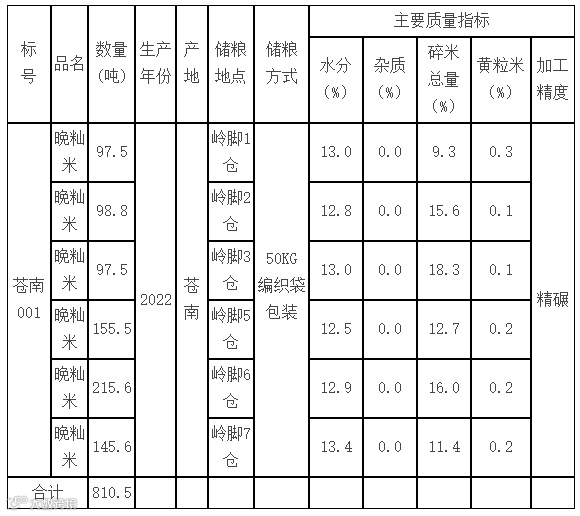 | 标号 | 品名 | 数量(吨) | 生产年份 | 产地 | 储粮地点 | 储粮方式 | 主要质量指标 | | | | |
|---|---|---|---|---|---|---|---|---|---|---|---|
| | | | | | | | 水分(%) | 杂质(%) | 碎米总量(%) | 黄粒米(%) | 加工精度 |
| 苍南001 | 晚籼米 | 97.5 | 2022 | 苍南 | 岭脚1仓 | 50KG编织袋包装 | 13.0 | 0.0 | 9.3 | 0.3 | 精碾 |
| | 晚籼米 | 98.8 | | | 岭脚2仓 | | 12.8 | 0.0 | 15.6 | 0.1 | |
| | 晚籼米 | 97.5 | | | 岭脚3仓 | | 13.0 | 0.0 | 18.3 | 0.1 | |
| | 晚籼米 | 155.5 | | | 岭脚5仓 | | 12.5 | 0.0 | 12.7 | 0.2 | |
| | 晚籼米 | 215.6 | | | 岭脚6仓 | | 12.9 | 0.0 | 16.0 | 0.2 | |
| | 晚籼米 | 145.6 | | | 岭脚7仓 | | 13.4 | 0.0 | 11.4 | 0.2 | |
| 合计 | | 810.5 | | | | | | | | | |